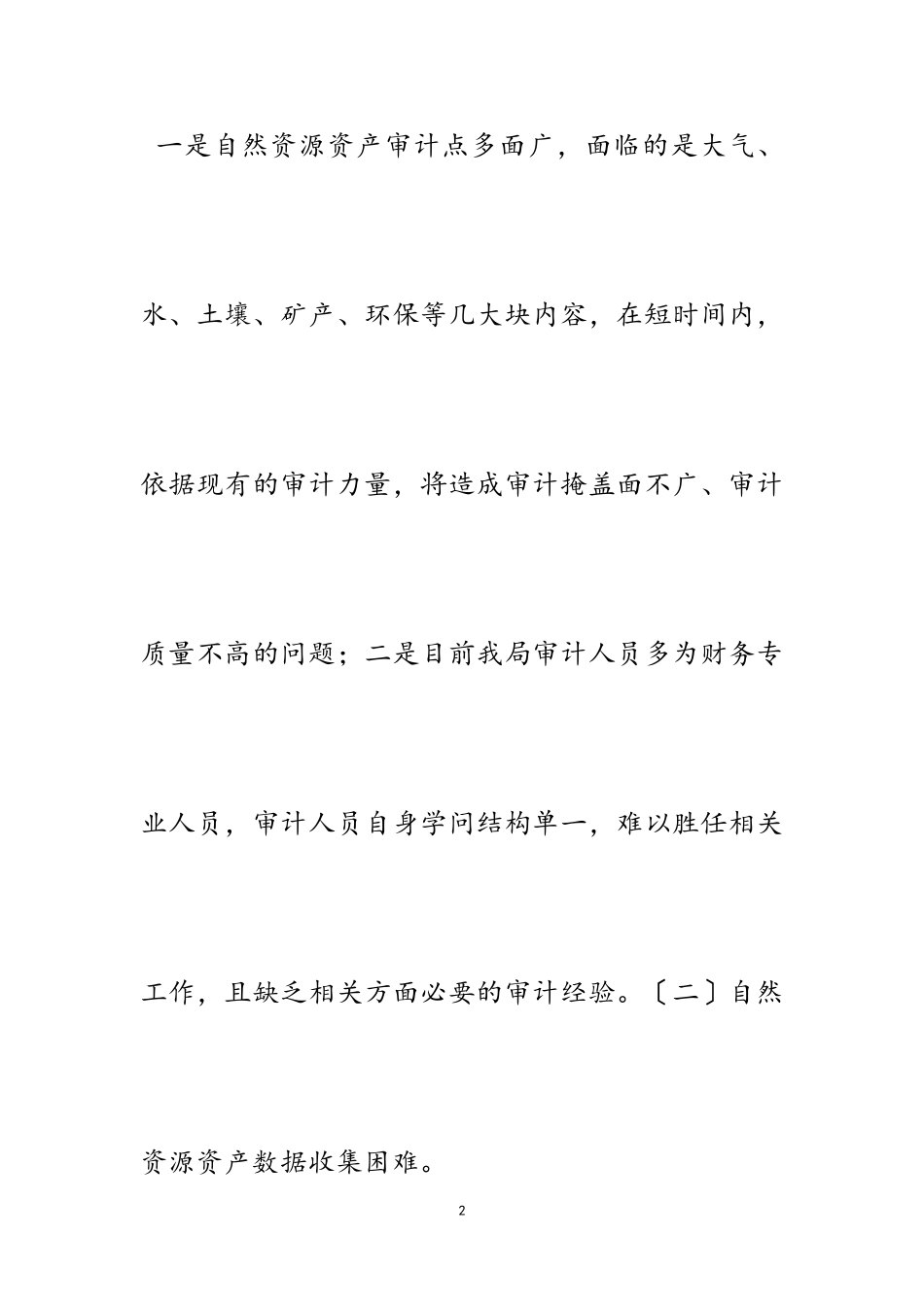 一是自然资源资产审计点多面广，面临的是大气、水、土壤、矿产、环保等几大块内容，在短时间内，依据现有的审计力量，将造成审计掩盖面不广、审计质量不高的问题；二是目前我局审计人员多为财务专业人员，审计人员自身学问结构单一，难以胜任相关工作，且缺乏相关方面必要的审计经验。〔二〕自然资源资产数据收集困难。

2